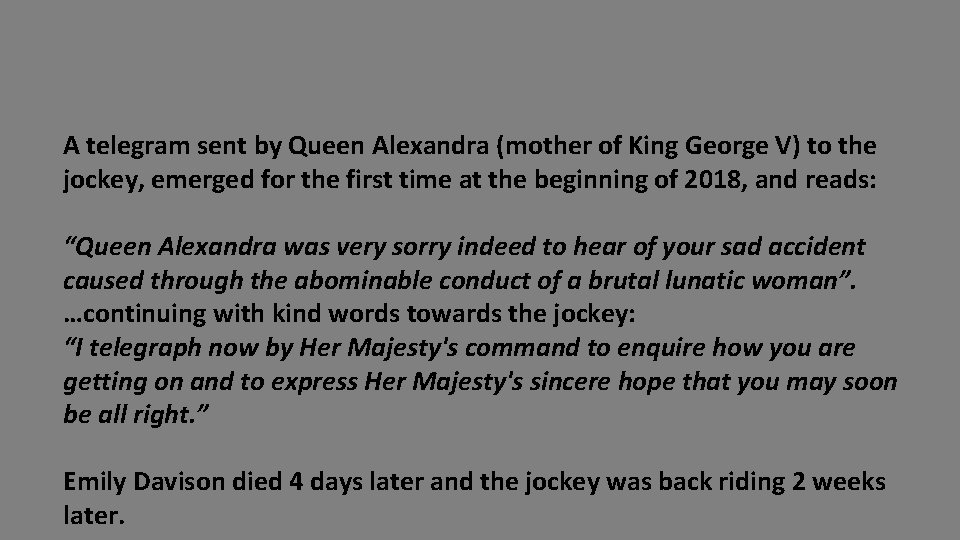 A telegram sent by Queen Alexandra (mother of King George V) to the jockey, emerged for the first time at the beginning of 2018, and reads:

"Queen Alexandra was very sorry indeed to hear of your sad accident caused through the abominable conduct of a brutal lunatic woman".
…continuing with kind words towards the jockey:
"I telegraph now by Her Majesty's command to enquire how you are getting on and to express Her Majesty's sincere hope that you may soon be all right."

Emily Davison died 4 days later and the jockey was back riding 2 weeks later.